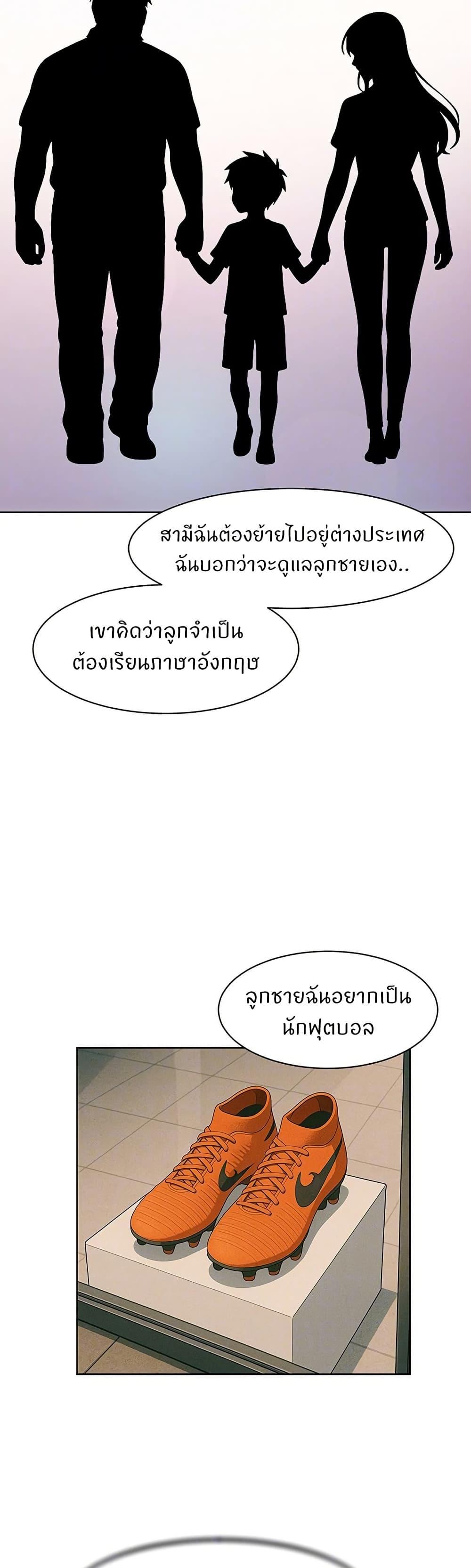 สามีฉันต้องย้ายไปอยู่ต่างประเทศ ฉันบอกว่าจะดูแลลูกชายเอง..

เขาคิดว่าลูกจำเป็น ต้องเรียนภาษาอังกฤษ

ลูกชายฉันอยากเป็น นักฟุตบอล